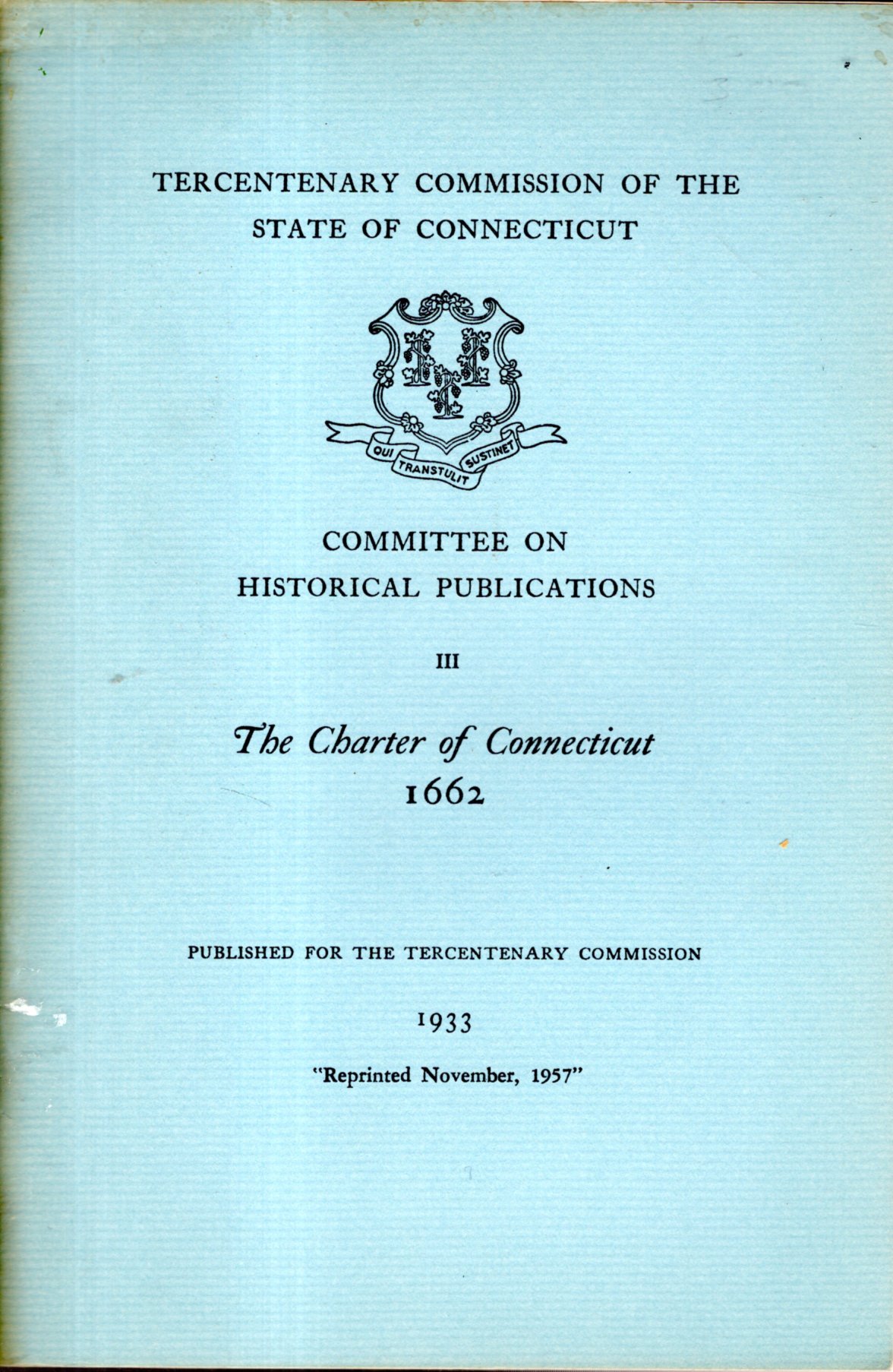 TERCENTENARY COMMISSION OF THE STATE OF CONNECTICUT

QUI TRANSTULIT SUSTINET

COMMITTEE ON HISTORICAL PUBLICATIONS

III

The Charter of Connecticut 1662

PUBLISHED FOR THE TERCENTENARY COMMISSION

1933

"Reprinted November, 1957"